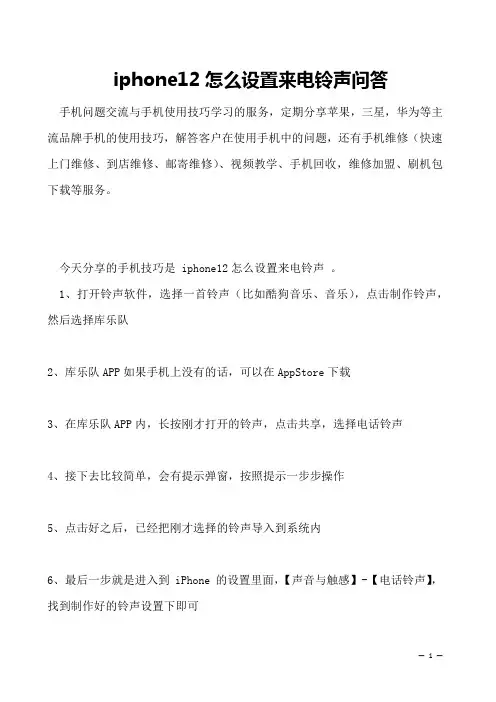 iphone12 怎么设置来电铃声问答

手机问题交流与手机使用技巧学习的服务，定期分享苹果，三星，华为等主流品牌手机的使用技巧，解答客户在使用手机中的问题，还有手机维修（快速上门维修、到店维修、邮寄维修）、视频教学、手机回收，维修加盟、刷机包下载等服务。

今天分享的手机技巧是 iphone12 怎么设置来电铃声 。

1、打开铃声软件，选择一首铃声（比如酷狗音乐、音乐），点击制作铃声，然后选择库乐队

2、库乐队 APP 如果手机上没有的话，可以在 AppStore 下载

3、在库乐队 APP 内，长按刚才打开的铃声，点击共享，选择电话铃声

4、接下去比较简单，会有提示弹窗，按照提示一步步操作

5、点击好之后，已经把刚才选择的铃声导入到系统内

6、最后一步就是进入到 iPhone 的设置里面，【声音与触感】-【电话铃声】，找到制作好的铃声设置下即可

— 1 —